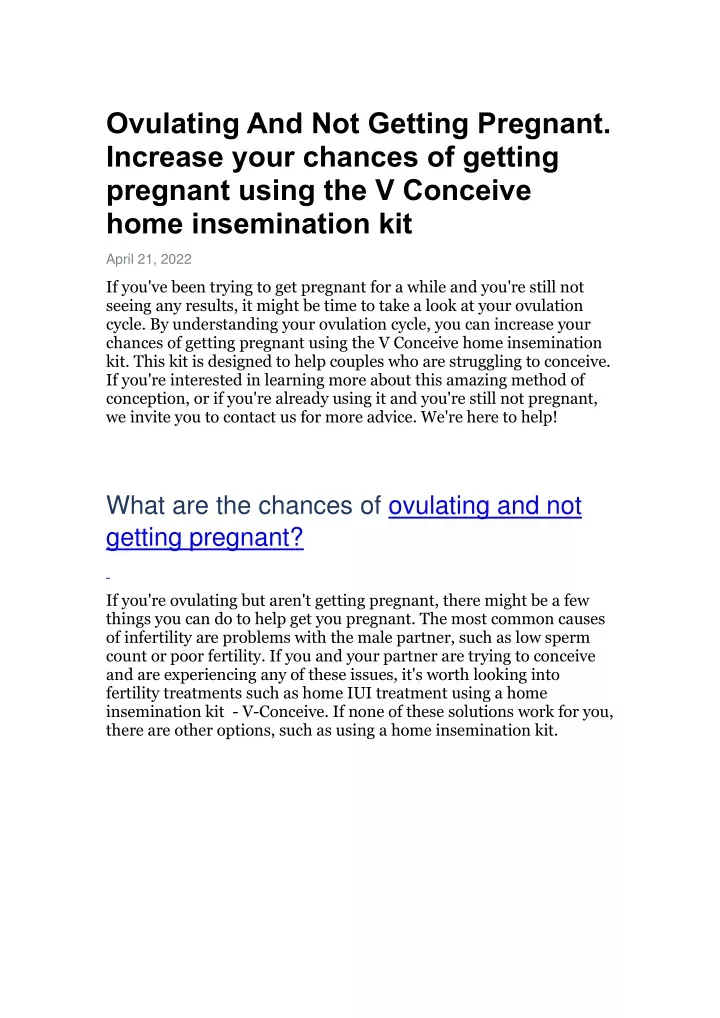 Ovulating And Not Getting Pregnant. Increase your chances of getting pregnant using the V Conceive home insemination kit

April 21, 2022

If you've been trying to get pregnant for a while and you're still not seeing any results, it might be time to take a look at your ovulation cycle. By understanding your ovulation cycle, you can increase your chances of getting pregnant using the V Conceive home insemination kit. This kit is designed to help couples who are struggling to conceive. If you're interested in learning more about this amazing method of conception, or if you're already using it and you're still not pregnant, we invite you to contact us for more advice. We're here to help!

What are the chances of ovulating and not getting pregnant?

If you're ovulating but aren't getting pregnant, there might be a few things you can do to help get you pregnant. The most common causes of infertility are problems with the male partner, such as low sperm count or poor fertility. If you and your partner are trying to conceive and are experiencing any of these issues, it's worth looking into fertility treatments such as home IUI treatment using a home insemination kit - V-Conceive. If none of these solutions work for you, there are other options, such as using a home insemination kit.